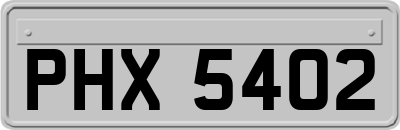 PHX 5402